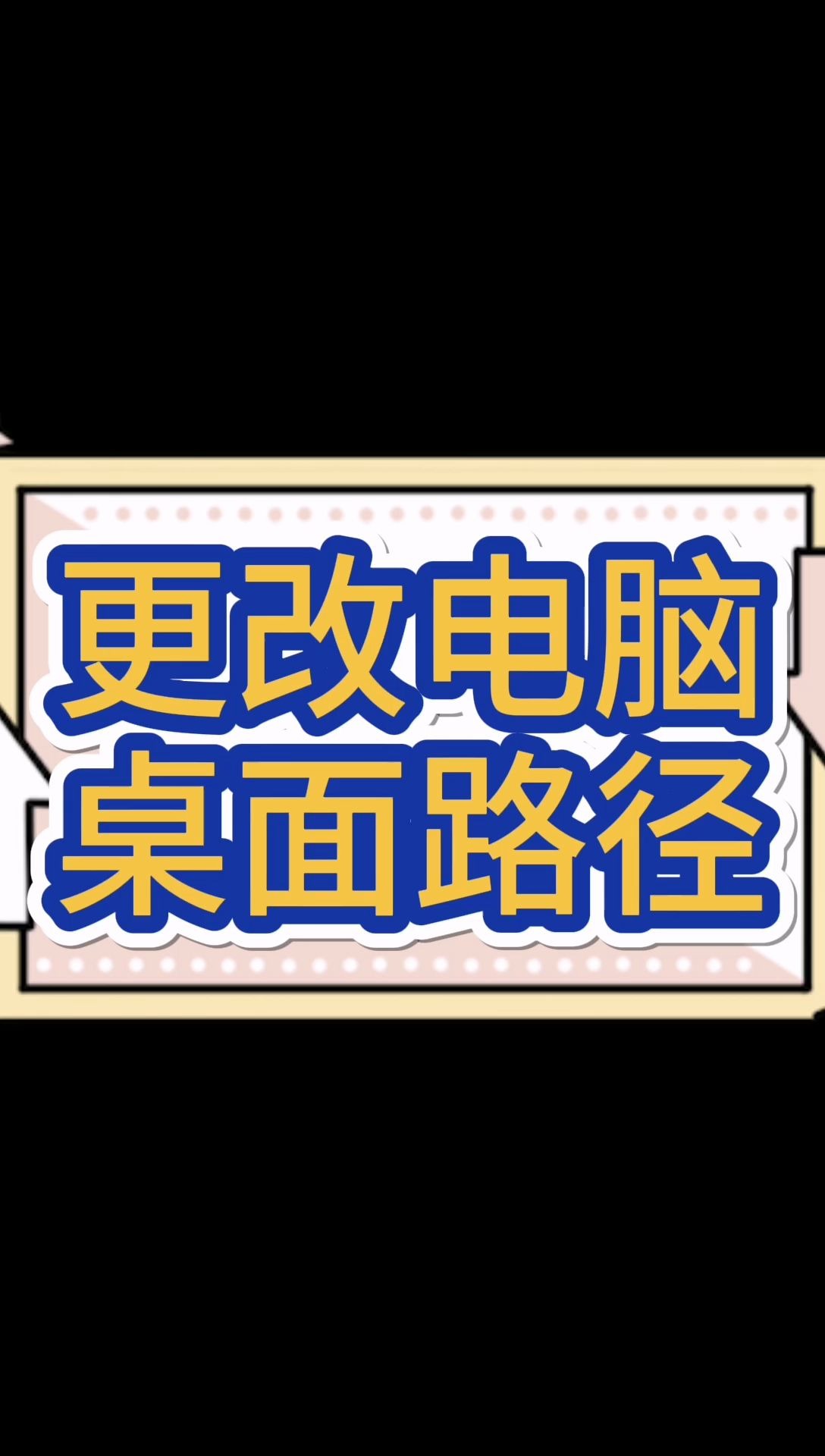 更改电脑
桌面路径